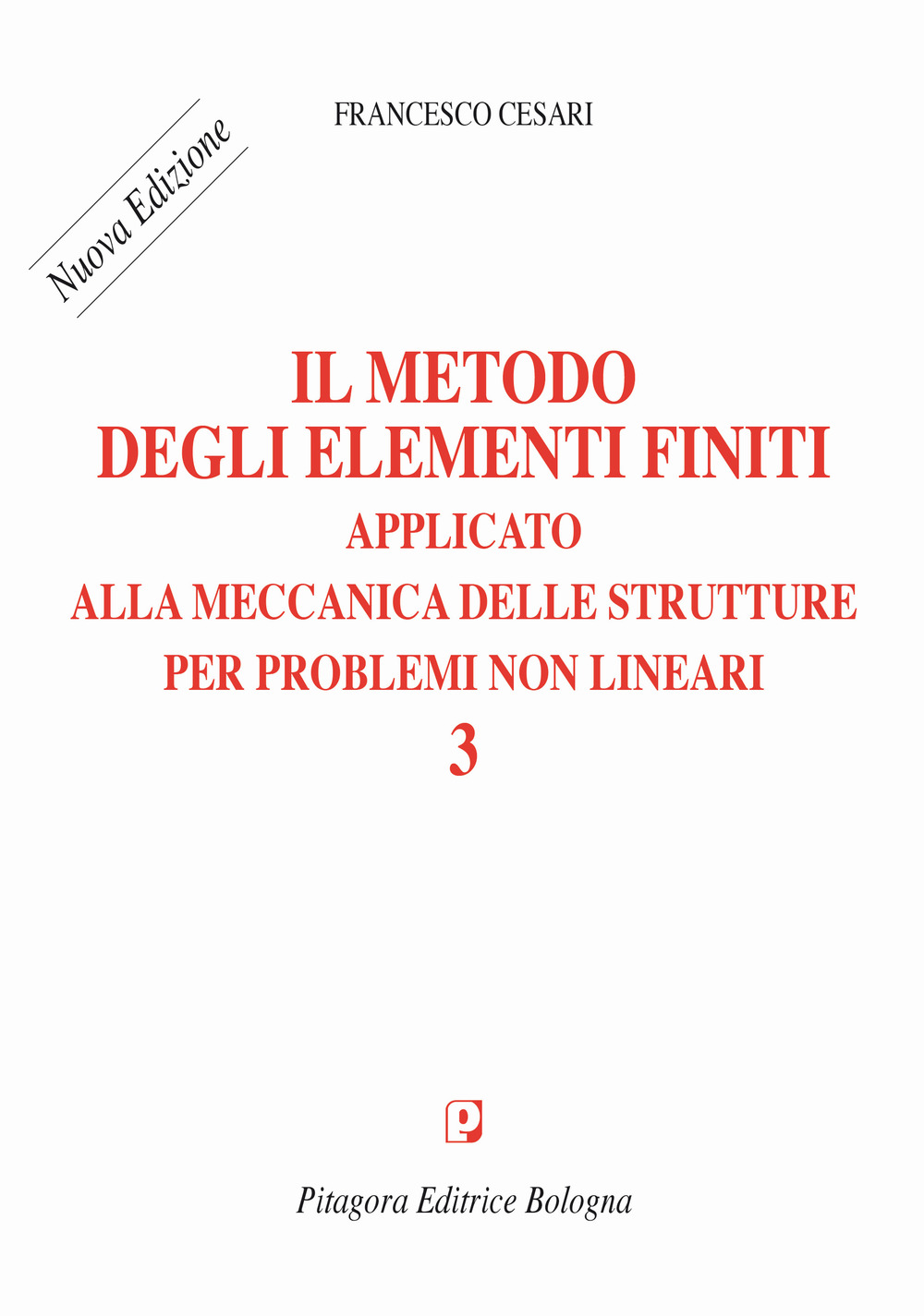 Nuova Edizione

FRANCESCO CESARI

IL METODO
DEGLI ELEMENTI FINITI
APPLICATO
ALLA MECCANICA DELLE STRUTTURE
PER PROBLEMI NON LINEARI
3

p

Pitagora Editrice Bologna